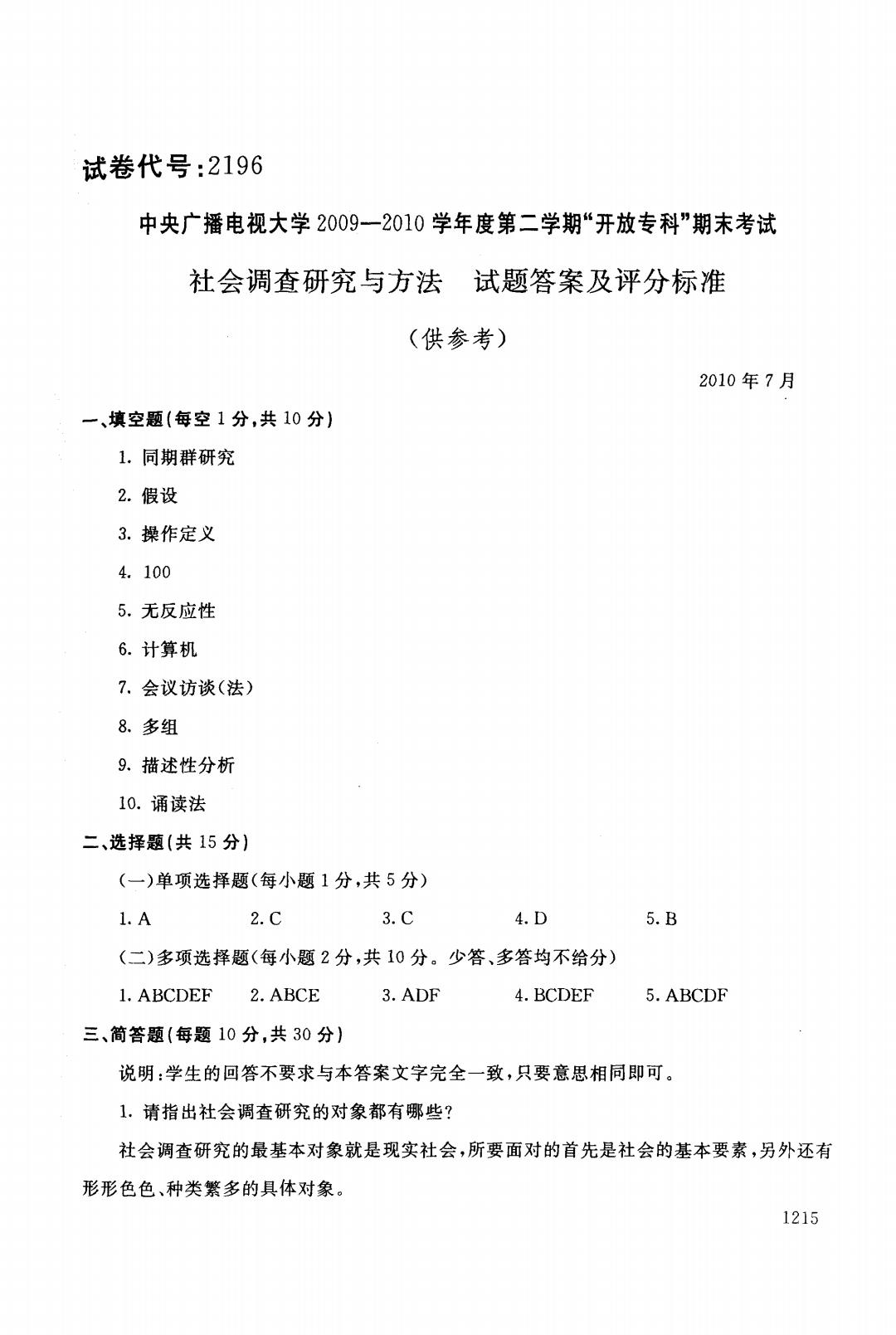 试卷代号:2196

中央广播电视大学2009—2010学年度第二学期“开放专科”期末考试

社会调查研究与方法　试题答案及评分标准

(供参考)

2010年7月

一、填空题(每空1分,共10分)

1. 同期群研究

2. 假设

3. 操作定义

4. 100

5. 无反应性

6. 计算机

7. 会议访谈(法)

8. 多组

9. 描述性分析

10. 诵读法

二、选择题(共15分)

(一)单项选择题(每小题1分,共5分)

1. A　2. C　3. C　4. D　5. B

(二)多项选择题(每小题2分,共10分。少答、多答均不给分)

1. ABCDEF　2. ABCE　3. ADF　4. BCDEF　5. ABCDF

三、简答题(每题10分,共30分)

说明:学生的回答不要求与本答案文字完全一致,只要意思相同即可。

1. 请指出社会调查研究的对象都有哪些?

社会调查研究的最基本对象就是现实社会,所要面对的首先是社会的基本要素,另外还有形形色色、种类繁多的具体对象。

1215